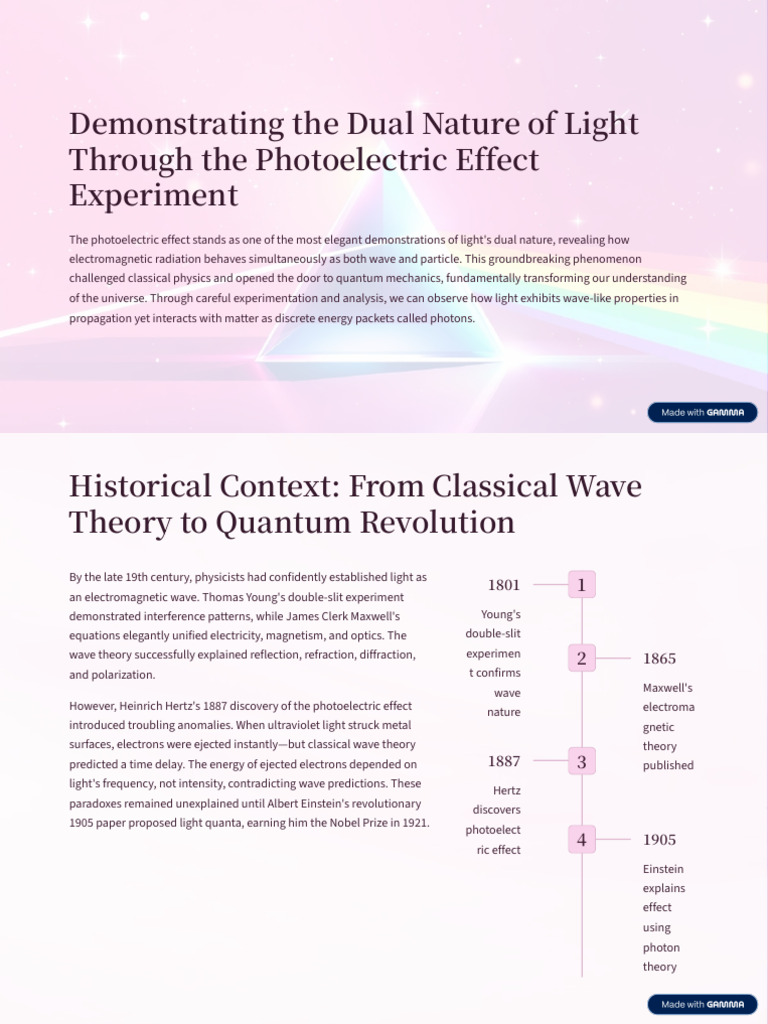 Demonstrating the Dual Nature of Light Through the Photoelectric Effect Experiment

The photoelectric effect stands as one of the most elegant demonstrations of light's dual nature, revealing how electromagnetic radiation behaves simultaneously as both wave and particle. This groundbreaking phenomenon challenged classical physics and opened the door to quantum mechanics, fundamentally transforming our understanding of the universe. Through careful experimentation and analysis, we can observe how light exhibits wave-like properties in propagation yet interacts with matter as discrete energy packets called photons.

Made with GAMMA

Historical Context: From Classical Wave Theory to Quantum Revolution

By the late 19th century, physicists had confidently established light as an electromagnetic wave. Thomas Young's double-slit experiment demonstrated interference patterns, while James Clerk Maxwell's equations elegantly unified electricity, magnetism, and optics. The wave theory successfully explained reflection, refraction, diffraction, and polarization.

However, Heinrich Hertz's 1887 discovery of the photoelectric effect introduced troubling anomalies. When ultraviolet light struck metal surfaces, electrons were ejected instantly—but classical wave theory predicted a time delay. The energy of ejected electrons depended on light's frequency, not intensity, contradicting wave predictions. These paradoxes remained unexplained until Albert Einstein's revolutionary 1905 paper proposed light quanta, earning him the Nobel Prize in 1921.

1801
1
Young's double-slit experiment confirms wave nature

2
1865
Maxwell's electromagnetic theory published

1887
3
Hertz discovers photoelectric effect

4
1905
Einstein explains effect using photon theory

Made with GAMMA